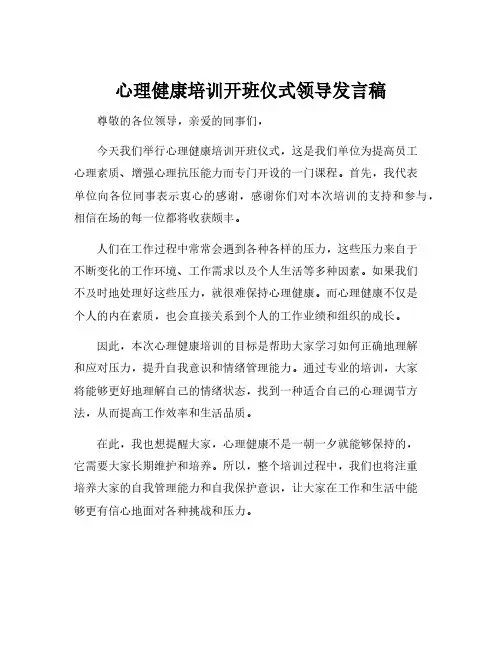 心理健康培训开班仪式领导发言稿

尊敬的各位领导，亲爱的同事们，

今天我们举行心理健康培训开班仪式，这是我们单位为提高员工心理素质、增强心理抗压能力而专门开设的一门课程。首先，我代表单位向各位同事表示衷心的感谢，感谢你们对本次培训的支持和参与，相信在场的每一位都将收获颇丰。

人们在工作过程中常常会遇到各种各样的压力，这些压力来自于不断变化的工作环境、工作需求以及个人生活等多种因素。如果我们不及时地处理好这些压力，就很难保持心理健康。而心理健康不仅是个人的内在素质，也会直接关系到个人的工作业绩和组织的成长。

因此，本次心理健康培训的目标是帮助大家学习如何正确地理解和应对压力，提升自我意识和情绪管理能力。通过专业的培训，大家将能够更好地理解自己的情绪状态，找到一种适合自己的心理调节方法，从而提高工作效率和生活品质。

在此，我也想提醒大家，心理健康不是一朝一夕就能够保持的，它需要大家长期维护和培养。所以，整个培训过程中，我们也将注重培养大家的自我管理能力和自我保护意识，让大家在工作和生活中能够更有信心地面对各种挑战和压力。